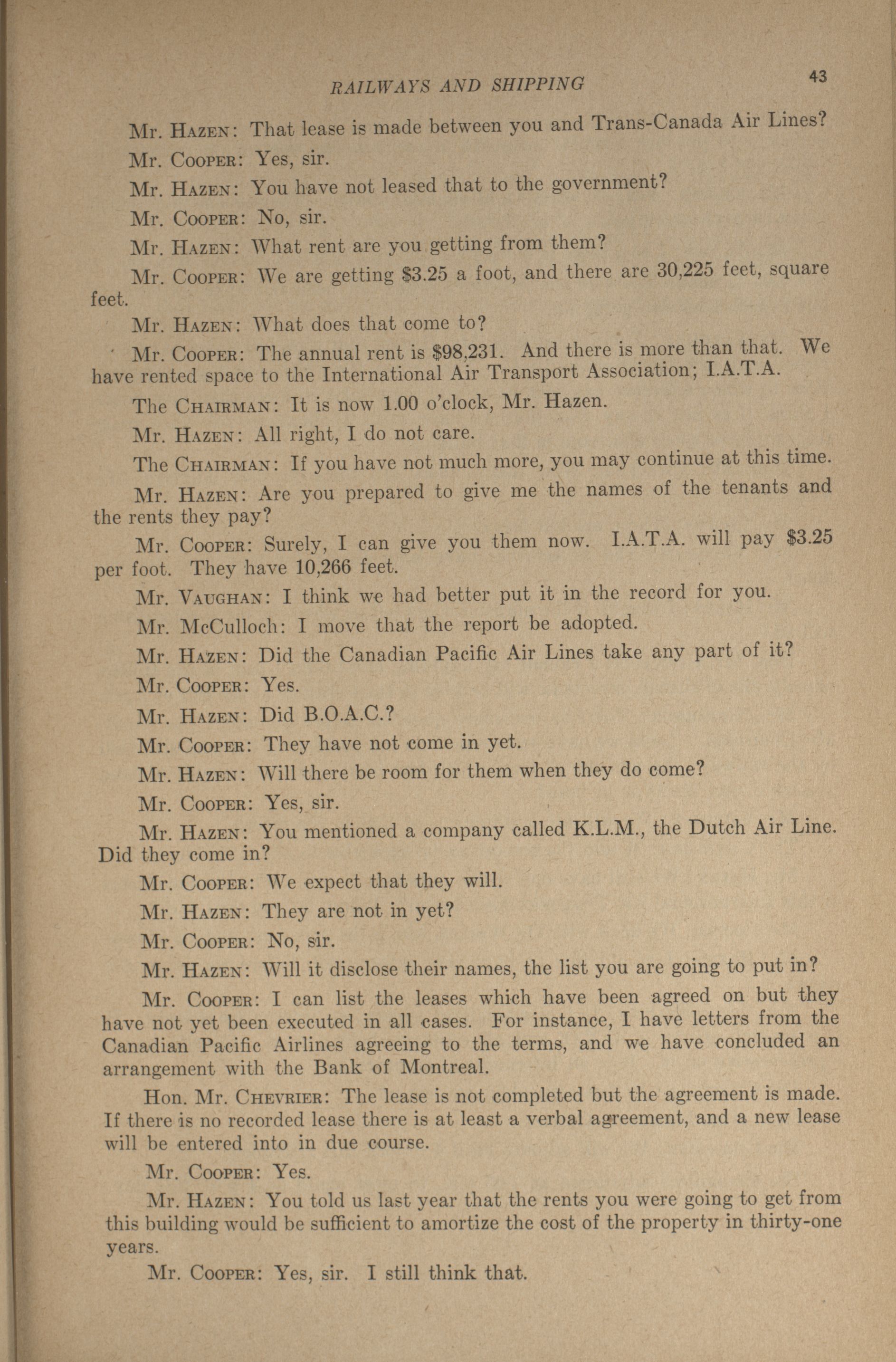 RAILWAYS AND SHIPPING 43

Mr. HAZEN: That lease is made between you and Trans-Canada Air Lines?

Mr. COOPER: Yes, sir.

Mr. HAZEN: You have not leased that to the government?

Mr. COOPER: No, sir.

Mr. HAZEN: What rent are you getting from them?

Mr. COOPER: We are getting $3.25 a foot, and there are 30,225 feet, square feet.

Mr. HAZEN: What does that come to?

Mr. COOPER: The annual rent is $98,231. And there is more than that. We have rented space to the International Air Transport Association; I.A.T.A.

The CHAIRMAN: It is now 1.00 o'clock, Mr. Hazen.

Mr. HAZEN: All right, I do not care.

The CHAIRMAN: If you have not much more, you may continue at this time.

Mr. HAZEN: Are you prepared to give me the names of the tenants and the rents they pay?

Mr. COOPER: Surely, I can give you them now. I.A.T.A. will pay $3.25 per foot. They have 10,266 feet.

Mr. VAUGHAN: I think we had better put it in the record for you.

Mr. McCulloch: I move that the report be adopted.

Mr. HAZEN: Did the Canadian Pacific Air Lines take any part of it?

Mr. COOPER: Yes.

Mr. HAZEN: Did B.O.A.C.?

Mr. COOPER: They have not come in yet.

Mr. HAZEN: Will there be room for them when they do come?

Mr. COOPER: Yes, sir.

Mr. HAZEN: You mentioned a company called K.L.M., the Dutch Air Line. Did they come in?

Mr. COOPER: We expect that they will.

Mr. HAZEN: They are not in yet?

Mr. COOPER: No, sir.

Mr. HAZEN: Will it disclose their names, the list you are going to put in?

Mr. COOPER: I can list the leases which have been agreed on but they have not yet been executed in all cases. For instance, I have letters from the Canadian Pacific Airlines agreeing to the terms, and we have concluded an arrangement with the Bank of Montreal.

Hon. Mr. CHEVRIER: The lease is not completed but the agreement is made. If there is no recorded lease there is at least a verbal agreement, and a new lease will be entered into in due course.

Mr. COOPER: Yes.

Mr. HAZEN: You told us last year that the rents you were going to get from this building would be sufficient to amortize the cost of the property in thirty-one years.

Mr. COOPER: Yes, sir. I still think that.